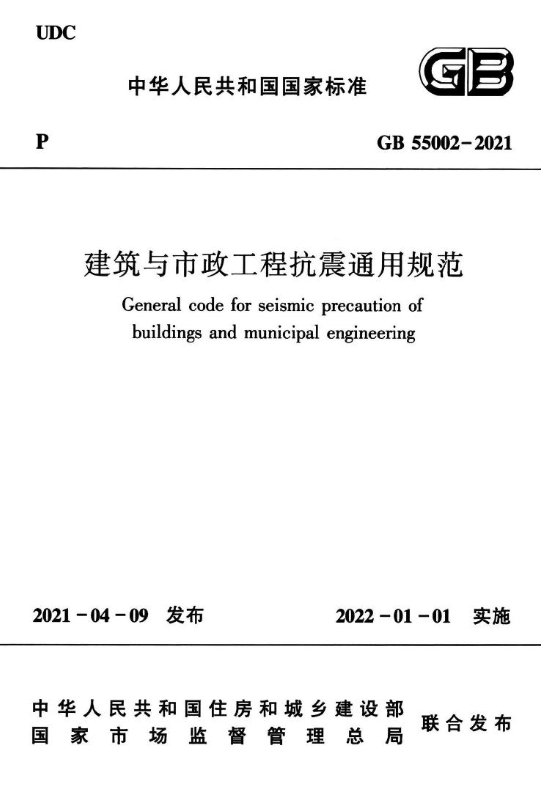 UDC

中华人民共和国国家标准

GB

P

GB 55002-2021

建筑与市政工程抗震通用规范

General code for seismic precaution of buildings and municipal engineering

2021-04-09 发布

2022-01-01 实施

中华人民共和国住房和城乡建设部
国家市场监督管理总局

联合发布